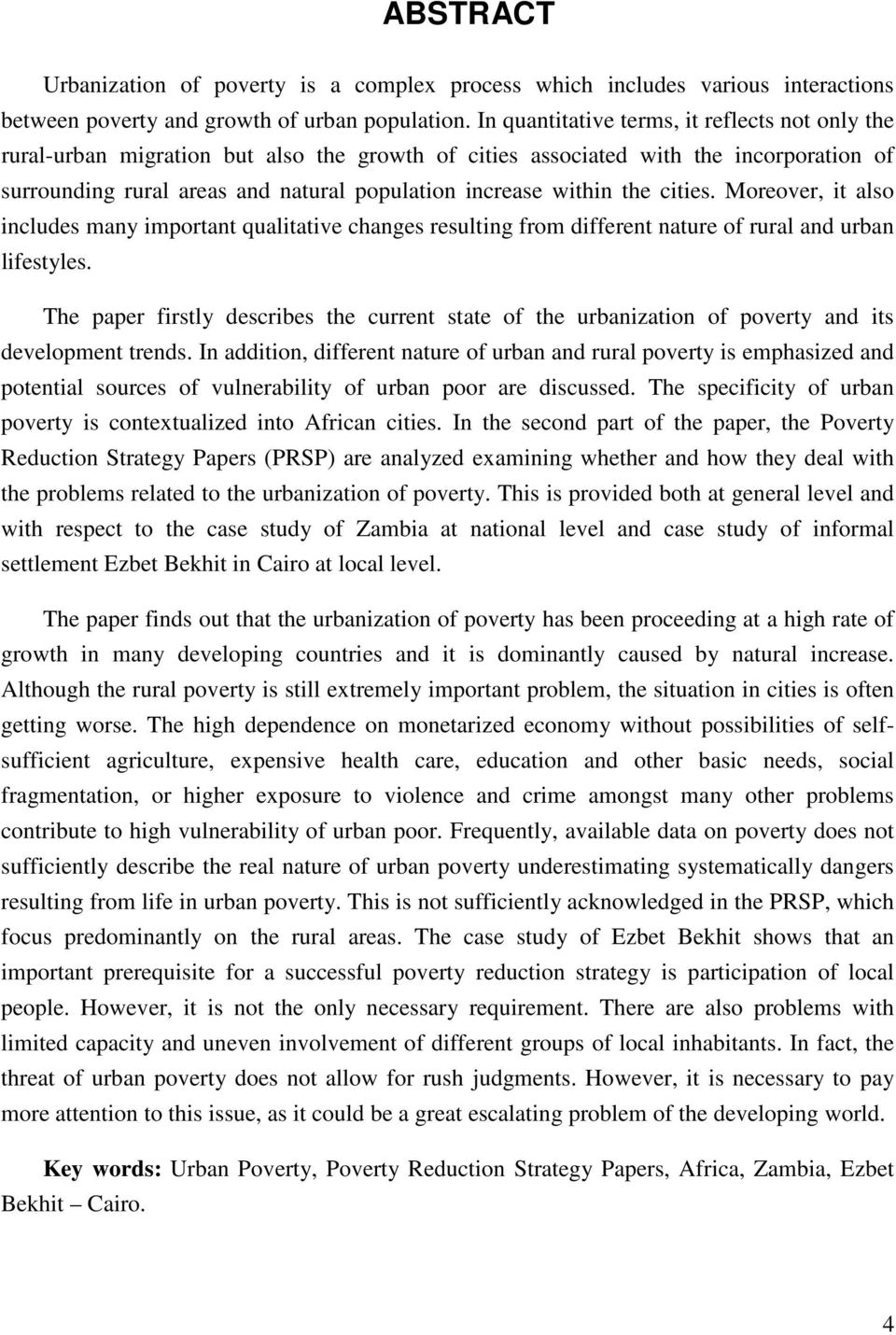 ABSTRACT

Urbanization of poverty is a complex process which includes various interactions between poverty and growth of urban population. In quantitative terms, it reflects not only the rural-urban migration but also the growth of cities associated with the incorporation of surrounding rural areas and natural population increase within the cities. Moreover, it also includes many important qualitative changes resulting from different nature of rural and urban lifestyles.

The paper firstly describes the current state of the urbanization of poverty and its development trends. In addition, different nature of urban and rural poverty is emphasized and potential sources of vulnerability of urban poor are discussed. The specificity of urban poverty is contextualized into African cities. In the second part of the paper, the Poverty Reduction Strategy Papers (PRSP) are analyzed examining whether and how they deal with the problems related to the urbanization of poverty. This is provided both at general level and with respect to the case study of Zambia at national level and case study of informal settlement Ezbet Bekhit in Cairo at local level.

The paper finds out that the urbanization of poverty has been proceeding at a high rate of growth in many developing countries and it is dominantly caused by natural increase. Although the rural poverty is still extremely important problem, the situation in cities is often getting worse. The high dependence on monetarized economy without possibilities of self-sufficient agriculture, expensive health care, education and other basic needs, social fragmentation, or higher exposure to violence and crime amongst many other problems contribute to high vulnerability of urban poor. Frequently, available data on poverty does not sufficiently describe the real nature of urban poverty underestimating systematically dangers resulting from life in urban poverty. This is not sufficiently acknowledged in the PRSP, which focus predominantly on the rural areas. The case study of Ezbet Bekhit shows that an important prerequisite for a successful poverty reduction strategy is participation of local people. However, it is not the only necessary requirement. There are also problems with limited capacity and uneven involvement of different groups of local inhabitants. In fact, the threat of urban poverty does not allow for rush judgments. However, it is necessary to pay more attention to this issue, as it could be a great escalating problem of the developing world.

Key words: Urban Poverty, Poverty Reduction Strategy Papers, Africa, Zambia, Ezbet Bekhit – Cairo.

4